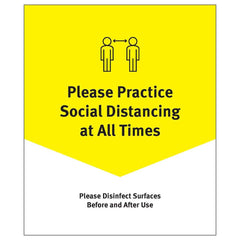 Please Practice Social Distancing at All Times

Please Disinfect Surfaces Before and After Use